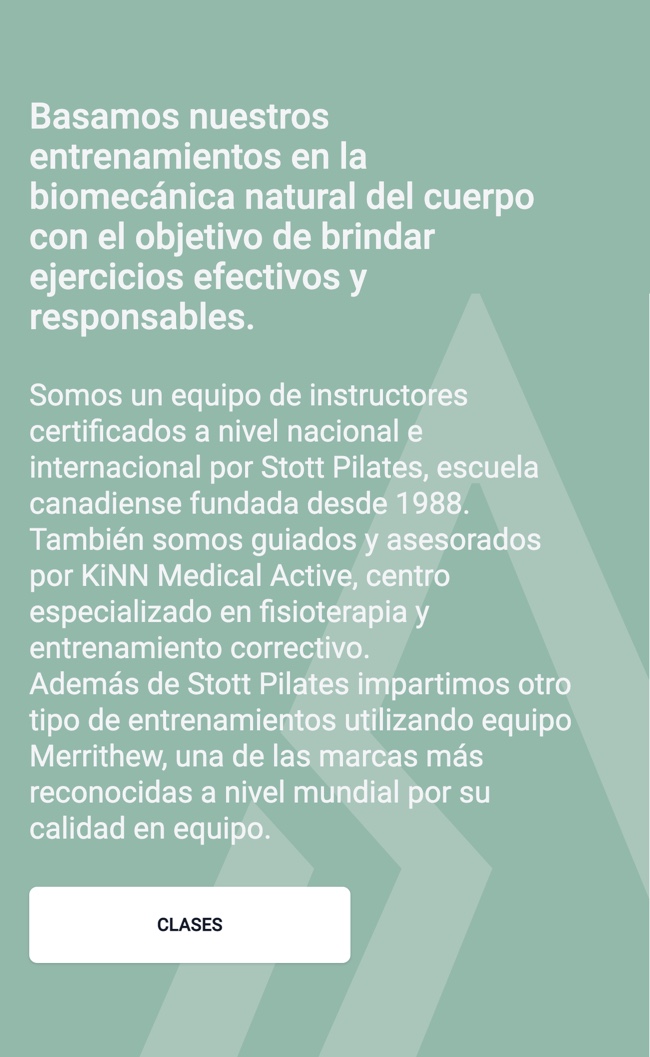 Basamos nuestros entrenamientos en la biomecánica natural del cuerpo con el objetivo de brindar ejercicios efectivos y responsables.

Somos un equipo de instructores certificados a nivel nacional e internacional por Stott Pilates, escuela canadiense fundada desde 1988. También somos guiados y asesorados por KiNN Medical Active, centro especializado en fisioterapia y entrenamiento correctivo.
Además de Stott Pilates impartimos otro tipo de entrenamientos utilizando equipo Merrithew, una de las marcas más reconocidas a nivel mundial por su calidad en equipo.

CLASES